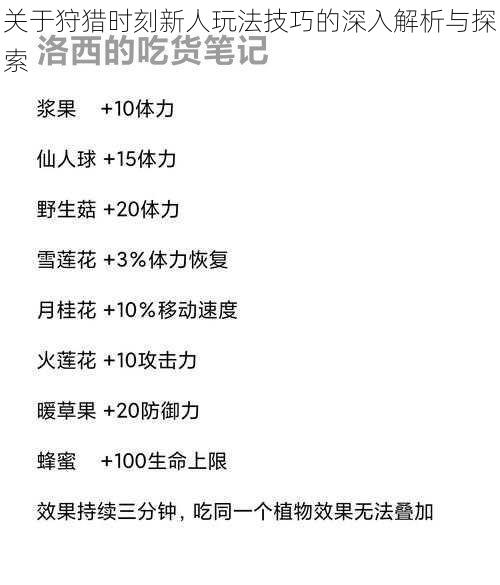 关于狩猎时刻新人玩法技巧的深入解析与探索

洛西的吃货笔记

浆果 +10体力

仙人球 +15体力

野生菇 +20体力

雪莲花 +3%体力恢复

月桂花 +10%移动速度

火莲花 +10攻击力

暖草果 +20防御力

蜂蜜 +100生命上限

效果持续三分钟，吃同一个植物效果无法叠加